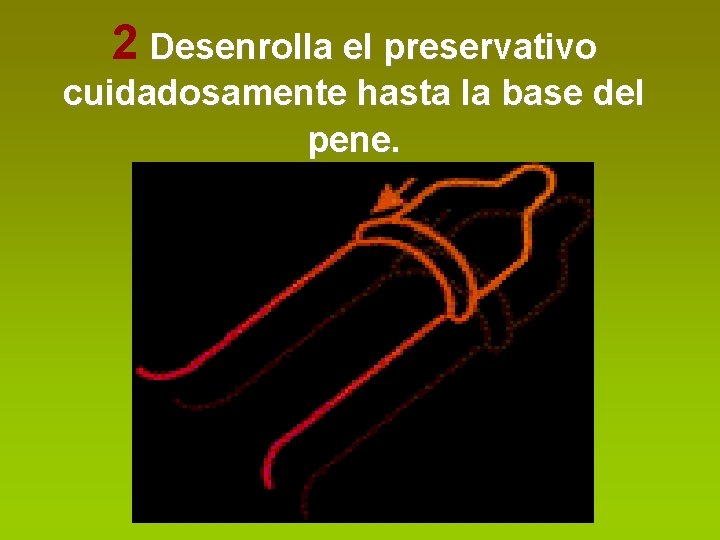 2 Desenrolla el preservativo cuidadosamente hasta la base del pene.